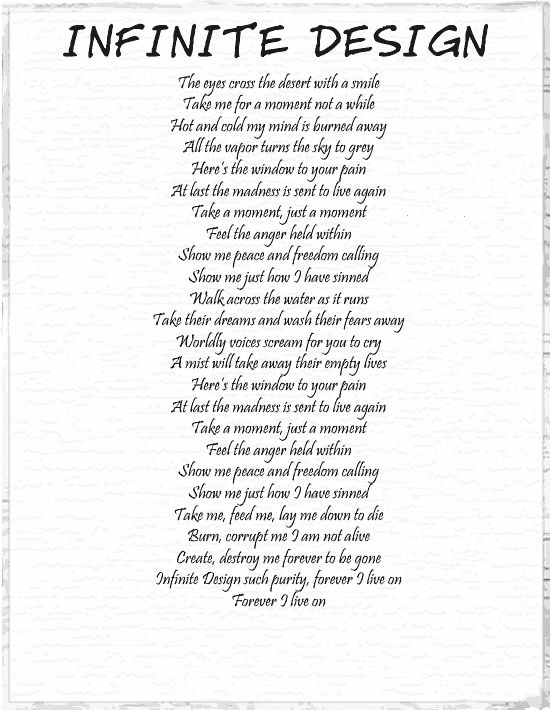 INFINITE DESIGN

The eyes cross the desert with a smile
Take me for a moment not a while
Hot and cold my mind is burned away
All the vapor turns the sky to grey
Here's the window to your pain
At last the madness is sent to live again
Take a moment, just a moment
Feel the anger held within
Show me peace and freedom calling
Show me just how I have sinned
Walk across the water as it runs
Take their dreams and wash their fears away
Worldly voices scream for you to cry
A mist will take away their empty lives
Here's the window to your pain
At last the madness is sent to live again
Take a moment, just a moment
Feel the anger held within
Show me peace and freedom calling
Show me just how I have sinned
Take me, feed me, lay me down to die
Burn, corrupt me I am not alive
Create, destroy me forever to be gone
Infinite Design such purity, forever I live on
Forever I live on